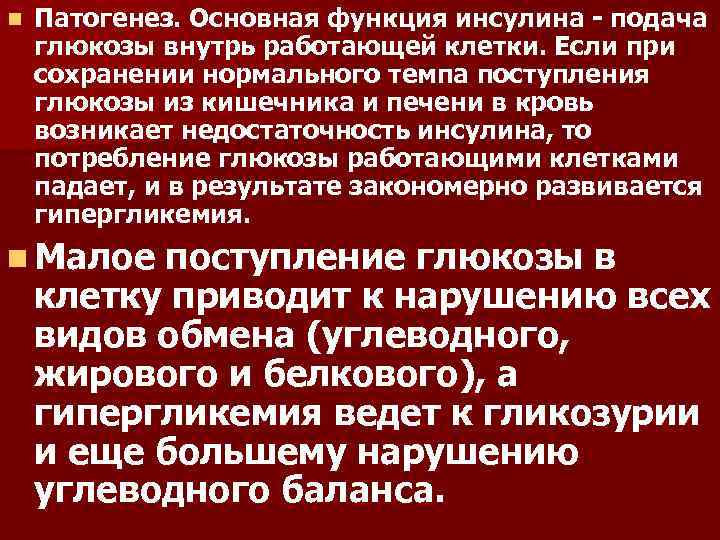 Патогенез. Основная функция инсулина - подача глюкозы внутрь работающей клетки. Если при сохранении нормального темпа поступления глюкозы из кишечника и печени в кровь возникает недостаточность инсулина, то потребление глюкозы работающими клетками падает, и в результате закономерно развивается гипергликемия.

Малое поступление глюкозы в клетку приводит к нарушению всех видов обмена (углеводного, жирового и белкового), а гипергликемия ведет к гликозурии и еще большему нарушению углеводного баланса.